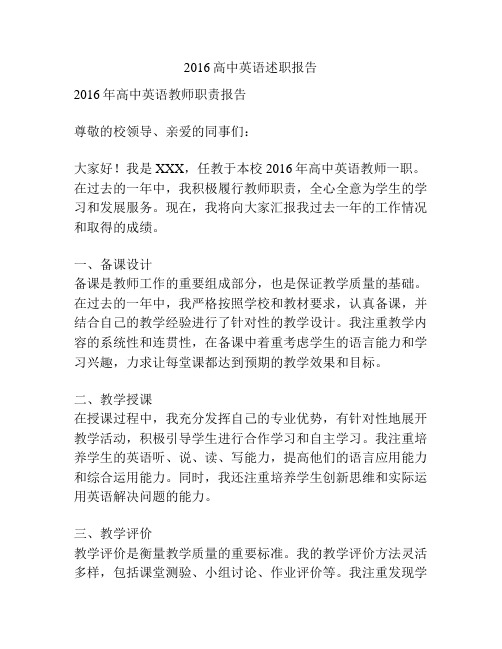 2016 高中英语述职报告

2016 年高中英语教师职责报告

尊敬的校领导、亲爱的同事们：

大家好！我是 XXX，任教于本校 2016 年高中英语教师一职。在过去的一年中，我积极履行教师职责，全心全意为学生的学习和发展服务。现在，我将向大家汇报我过去一年的工作情况和取得的成绩。

一、备课设计
备课是教师工作的重要组成部分，也是保证教学质量的基础。在过去的一年中，我严格按照学校和教材要求，认真备课，并结合自己的教学经验进行了针对性的教学设计。我注重教学内容的系统性和连贯性，在备课中着重考虑学生的语言能力和学习兴趣，力求让每堂课都达到预期的教学效果和目标。

二、教学授课
在授课过程中，我充分发挥自己的专业优势，有针对性地展开教学活动，积极引导学生进行合作学习和自主学习。我注重培养学生的英语听、说、读、写能力，提高他们的语言应用能力和综合运用能力。同时，我还注重培养学生创新思维和实际运用英语解决问题的能力。

三、教学评价
教学评价是衡量教学质量的重要标准。我的教学评价方法灵活多样，包括课堂测验、小组讨论、作业评价等。我注重发现学